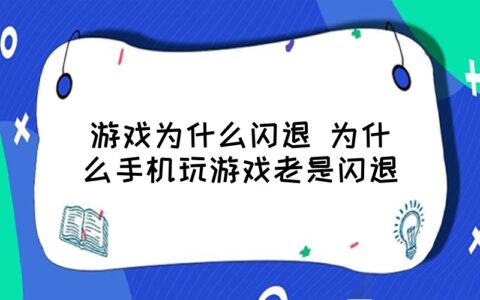 游戏为什么闪退 为什么手机玩游戏老是闪退